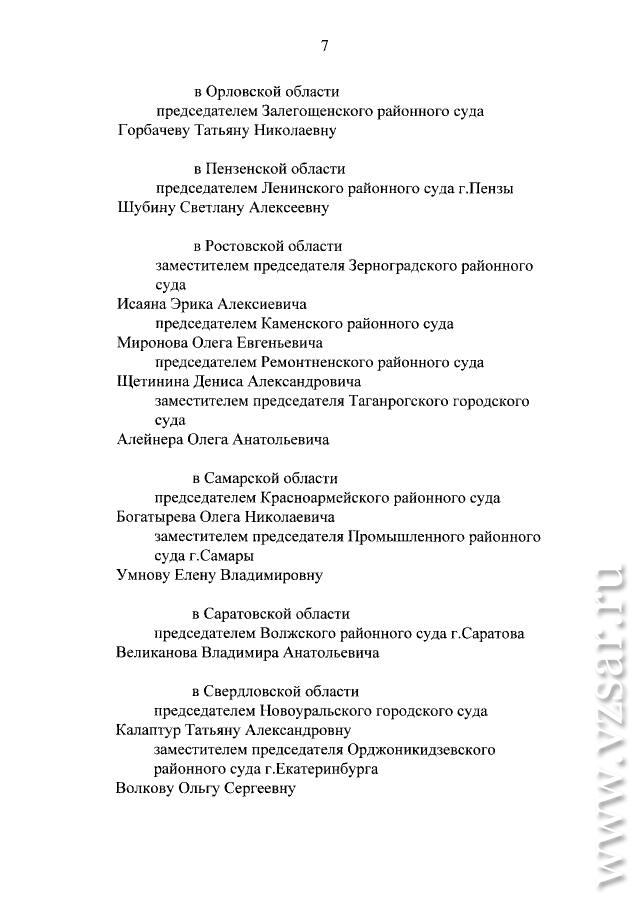 7

в Орловской области
председателем Залегощенского районного суда
Горбачеву Татьяну Николаевну

в Пензенской области
председателем Ленинского районного суда г.Пензы
Шубину Светлану Алексеевну

в Ростовской области
заместителем председателя Зерноградского районного суда
Исаяна Эрика Алексиевича
председателем Каменского районного суда
Миронова Олега Евгеньевича
председателем Ремонтненского районного суда
Щетинина Дениса Александровича
заместителем председателя Таганрогского городского суда
Алейнера Олега Анатольевича

в Самарской области
председателем Красноармейского районного суда
Богатырева Олега Николаевича
заместителем председателя Промышленного районного суда г.Самары
Умнову Елену Владимировну

в Саратовской области
председателем Волжского районного суда г.Саратова
Великанова Владимира Анатольевича

в Свердловской области
председателем Новоуральского городского суда
Калаптур Татьяну Александровну
заместителем председателя Орджоникидзевского районного суда г.Екатеринбурга
Волкову Ольгу Сергеевну

www.vzsar.ru